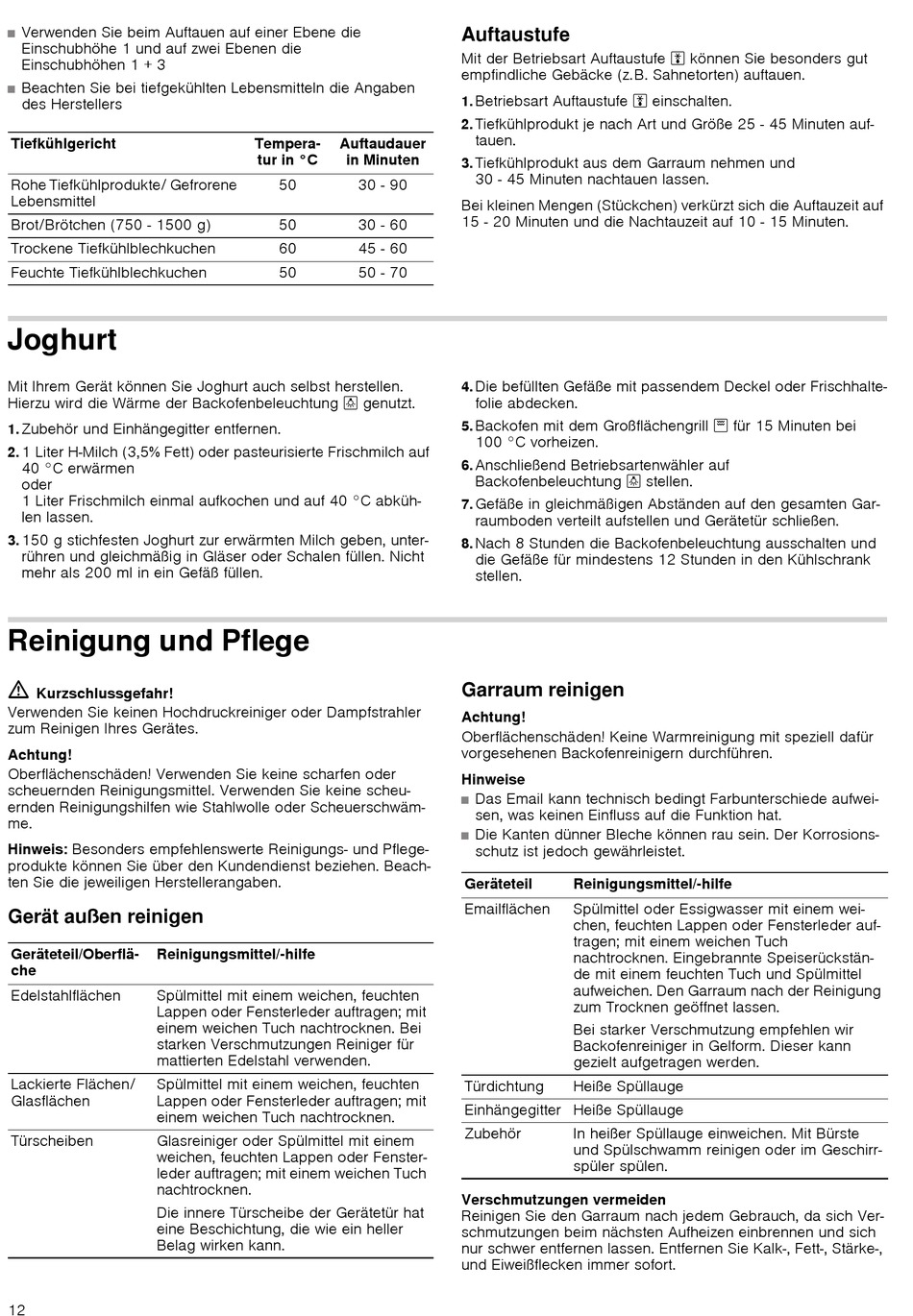 ■ Verwenden Sie beim Auftauen auf einer Ebene die Einschubhöhe 1 und auf zwei Ebenen die Einschubhöhen 1 + 3

■ Beachten Sie bei tiefgekühlten Lebensmitteln die Angaben des Herstellers

| Tiefkühlgericht | Temperatur in °C | Auftaudauer in Minuten |
|---|---|---|
| Rohe Tiefkühlprodukte/ Gefrorene Lebensmittel | 50 | 30 - 90 |
| Brot/Brötchen (750 - 1500 g) | 50 | 30 - 60 |
| Trockene Tiefkühlblechkuchen | 60 | 45 - 60 |
| Feuchte Tiefkühlblechkuchen | 50 | 50 - 70 |

Auftaustufe

Mit der Betriebsart Auftaustufe können Sie besonders gut empfindliche Gebäcke (z.B. Sahnetorten) auftauen.

1. Betriebsart Auftaustufe einschalten.

2. Tiefkühlprodukt je nach Art und Größe 25 - 45 Minuten auftauen.

3. Tiefkühlprodukt aus dem Garraum nehmen und 30 - 45 Minuten nachtauen lassen.

Bei kleinen Mengen (Stückchen) verkürzt sich die Auftauzeit auf 15 - 20 Minuten und die Nachtauzeit auf 10 - 15 Minuten.

Joghurt

Mit Ihrem Gerät können Sie Joghurt auch selbst herstellen. Hierzu wird die Wärme der Backofenbeleuchtung genutzt.

1. Zubehör und Einhängegitter entfernen.

2. 1 Liter H-Milch (3,5% Fett) oder pasteurisierte Frischmilch auf 40 °C erwärmen
oder
1 Liter Frischmilch einmal aufkochen und auf 40 °C abkühlen lassen.

3. 150 g stichfesten Joghurt zur erwärmten Milch geben, unterrühren und gleichmäßig in Gläser oder Schalen füllen. Nicht mehr als 200 ml in ein Gefäß füllen.

4. Die befüllten Gefäße mit passendem Deckel oder Frischhaltefolie abdecken.

5. Backofen mit dem Großflächengrill für 15 Minuten bei 100 °C vorheizen.

6. Anschließend Betriebsartenwähler auf Backofenbeleuchtung stellen.

7. Gefäße in gleichmäßigen Abständen auf den gesamten Garraumboden verteilt aufstellen und Gerätetür schließen.

8. Nach 8 Stunden die Backofenbeleuchtung ausschalten und die Gefäße für mindestens 12 Stunden in den Kühlschrank stellen.

Reinigung und Pflege

Kurzschlussgefahr!
Verwenden Sie keinen Hochdruckreiniger oder Dampfstrahler zum Reinigen Ihres Gerätes.

Achtung!
Oberflächenschäden! Verwenden Sie keine scharfen oder scheuernden Reinigungsmittel. Verwenden Sie keine scheuernden Reinigungshilfen wie Stahlwolle oder Scheuerschwämme.

Hinweis: Besonders empfehlenswerte Reinigungs- und Pflegeprodukte können Sie über den Kundendienst beziehen. Beachten Sie die jeweiligen Herstellerangaben.

Gerät außen reinigen

| Geräteteil/Oberfläche | Reinigungsmittel/-hilfe |
|---|---|
| Edelstahlflächen | Spülmittel mit einem weichen, feuchten Lappen oder Fensterleder auftragen; mit einem weichen Tuch nachtrocknen. Bei starken Verschmutzungen Reiniger für mattierten Edelstahl verwenden. |
| Lackierte Flächen/ Glasflächen | Spülmittel mit einem weichen, feuchten Lappen oder Fensterleder auftragen; mit einem weichen Tuch nachtrocknen. |
| Türscheiben | Glasreiniger oder Spülmittel mit einem weichen, feuchten Lappen oder Fensterleder auftragen; mit einem weichen Tuch nachtrocknen. Die innere Türscheibe der Gerätetür hat eine Beschichtung, die wie ein heller Belag wirken kann. |

Garraum reinigen

Achtung!
Oberflächenschäden! Keine Warmreinigung mit speziell dafür vorgesehenen Backofenreinigern durchführen.

Hinweise
■ Das Email kann technisch bedingt Farbunterschiede aufweisen, was keinen Einfluss auf die Funktion hat.
■ Die Kanten dünner Bleche können rau sein. Der Korrosionsschutz ist jedoch gewährleistet.

| Geräteteil | Reinigungsmittel/-hilfe |
|---|---|
| Emailflächen | Spülmittel oder Essigwasser mit einem weichen, feuchten Lappen oder Fensterleder auftragen; mit einem weichen Tuch nachtrocknen. Eingebrannte Speiserückstände mit einem feuchten Tuch und Spülmittel aufweichen. Den Garraum nach der Reinigung zum Trocknen geöffnet lassen. Bei starker Verschmutzung empfehlen wir Backofenreiniger in Gelform. Dieser kann gezielt aufgetragen werden. |
| Türdichtung | Heiße Spüllauge |
| Einhängegitter | Heiße Spüllauge |
| Zubehör | In heißer Spüllauge einweichen. Mit Bürste und Spülschwamm reinigen oder im Geschirrspüler spülen. |

Verschmutzungen vermeiden
Reinigen Sie den Garraum nach jedem Gebrauch, da sich Verschmutzungen beim nächsten Aufheizen einbrennen und sich nur schwer entfernen lassen. Entfernen Sie Kalk-, Fett-, Stärke-, und Eiweißflecken immer sofort.

12